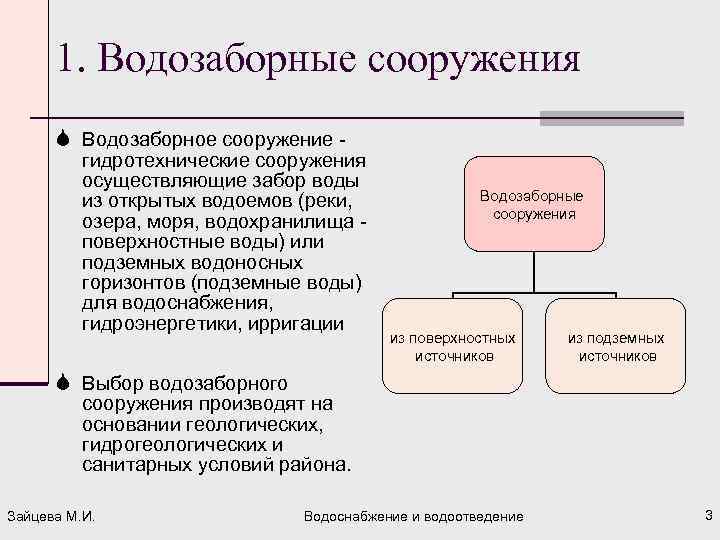 1. Водозаборные сооружения

Водозаборное сооружение - гидротехнические сооружения осуществляющие забор воды из открытых водоемов (реки, озера, моря, водохранилища - поверхностные воды) или подземных водоносных горизонтов (подземные воды) для водоснабжения, гидроэнергетики, ирригации

Выбор водозаборного сооружения производят на основании геологических, гидрогеологических и санитарных условий района.

Водозаборные сооружения

из поверхностных источников

из подземных источников

Зайцева М.И.

Водоснабжение и водоотведение

3